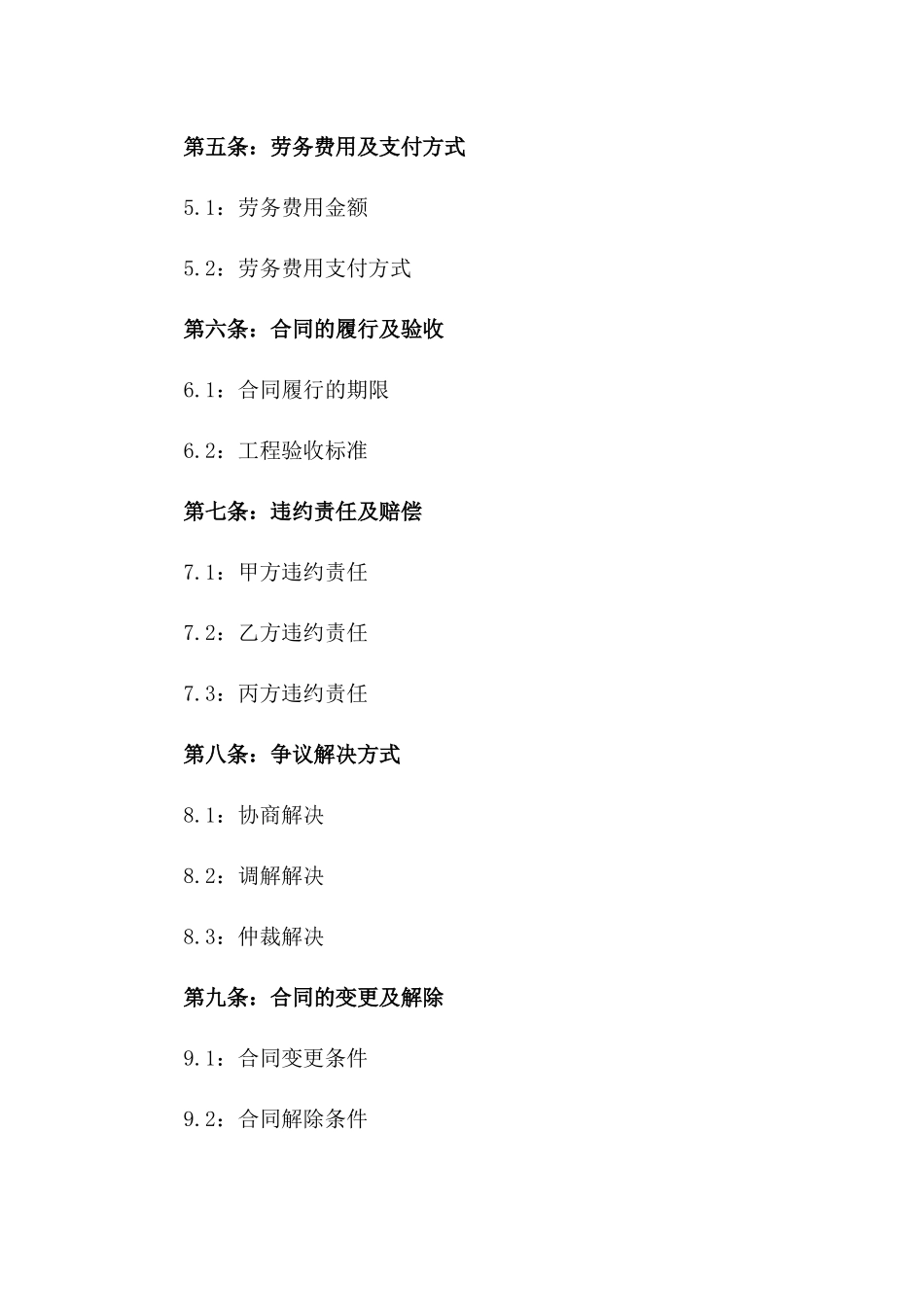 第五条：劳务费用及支付方式

5.1：劳务费用金额

5.2：劳务费用支付方式

第六条：合同的履行及验收

6.1：合同履行的期限

6.2：工程验收标准

第七条：违约责任及赔偿

7.1：甲方违约责任

7.2：乙方违约责任

7.3：丙方违约责任

第八条：争议解决方式

8.1：协商解决

8.2：调解解决

8.3：仲裁解决

第九条：合同的变更及解除

9.1：合同变更条件

9.2：合同解除条件